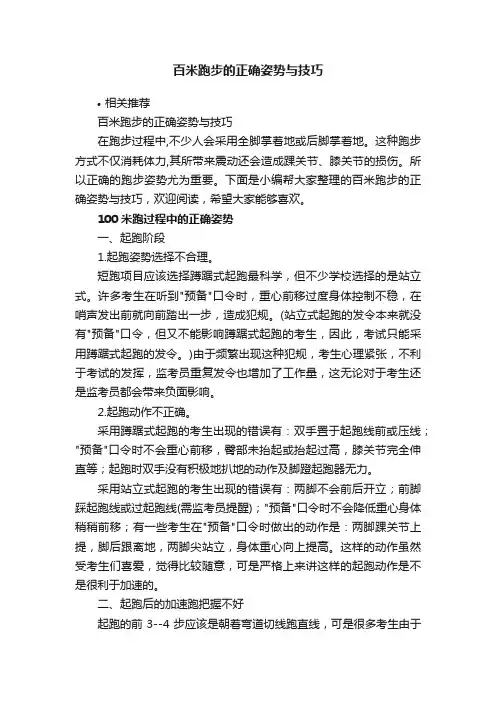 百米跑步的正确姿势与技巧

• 相关推荐

百米跑步的正确姿势与技巧

在跑步过程中,不少人会采用全脚掌着地或后脚掌着地。这种跑步方式不仅消耗体力,其所带来震动还会造成踝关节、膝关节的损伤。所以正确的跑步姿势尤为重要。下面是小编帮大家整理的百米跑步的正确姿势与技巧，欢迎阅读，希望大家能够喜欢。

100 米跑过程中的正确姿势

一、起跑阶段

1.起跑姿势选择不合理。

短跑项目应该选择蹲踞式起跑最科学，但不少学校选择的是站立式。许多考生在听到"预备"口令时，重心前移过度身体控制不稳，在哨声发出前就向前踏出一步，造成犯规。(站立式起跑的发令本来就没有"预备"口令，但又不能影响蹲踞式起跑的考生，因此，考试只能采用蹲踞式起跑的发令。)由于频繁出现这种犯规，考生心理紧张，不利于考试的发挥，监考员重复发令也增加了工作量，这无论对于考生还是监考员都会带来负面影响。

2.起跑动作不正确。

采用蹲踞式起跑的考生出现的错误有：双手置于起跑线前或压线；"预备"口令时不会重心前移，臀部未抬起或抬起过高，膝关节完全伸直等；起跑时双手没有积极地扒地的动作及脚蹬起跑器无力。

采用站立式起跑的考生出现的错误有：两脚不会前后开立；前脚踩起跑线或过起跑线(需监考员提醒)；"预备"口令时不会降低重心身体稍稍前移；有一些考生在"预备"口令时做出的动作是：两脚踝关节上提，脚后跟离地，两脚尖站立，身体重心向上提高。这样的动作虽然受考生们喜爱，觉得比较随意，可是严格上来讲这样的起跑动作是不是很利于加速的。

二、起跑后的加速跑把握不好

起跑的前 3--4 步应该是朝着弯道切线跑直线，可是很多考生由于